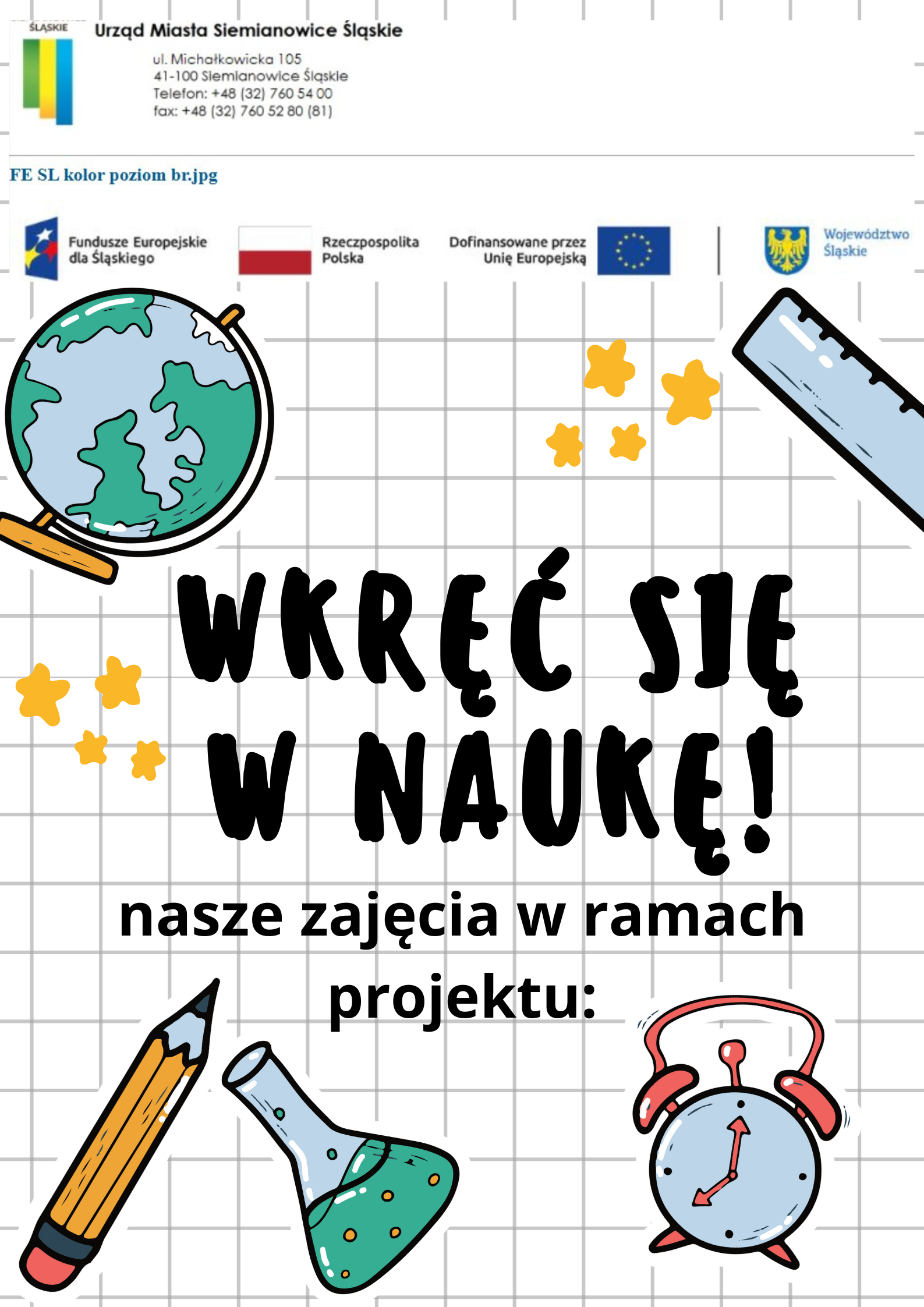 ŚLĄSKIE

Urząd Miasta Siemianowice Śląskie

ul. Michałkowicka 105
41-100 Siemianowice Śląskie
Telefon: +48 (32) 760 54 00
fax: +48 (32) 760 52 80 (81)

FE SL kolor poziom br.jpg

Fundusze Europejskie
dla Śląskiego

Rzeczpospolita
Polska

Dofinansowane przez
Unię Europejską

Województwo
Śląskie

WKRĘĆ SIĘ
W NAUKĘ!

nasze zajęcia w ramach projektu: